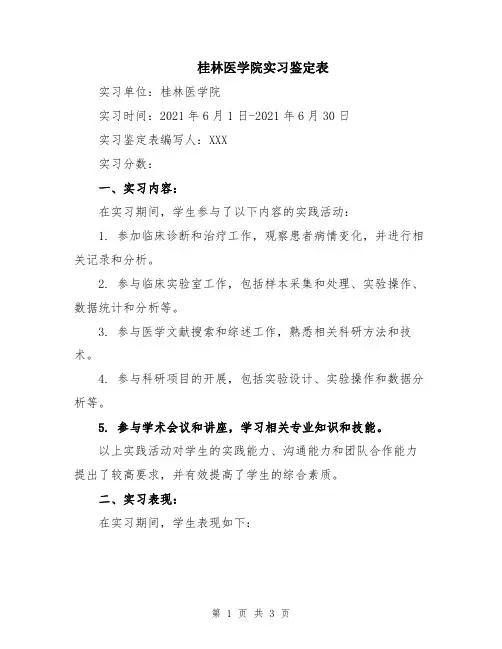 桂林医学院实习鉴定表

实习单位：桂林医学院

实习时间：2021 年 6 月 1 日-2021 年 6 月 30 日

实习鉴定表编写人：XXX

实习分数：

一、实习内容：

在实习期间，学生参与了以下内容的实践活动：

1. 参加临床诊断和治疗工作，观察患者病情变化，并进行相关记录和分析。

2. 参与临床实验室工作，包括样本采集和处理、实验操作、数据统计和分析等。

3. 参与医学文献搜索和综述工作，熟悉相关科研方法和技术。

4. 参与科研项目的开展，包括实验设计、实验操作和数据分析等。

5. 参与学术会议和讲座，学习相关专业知识和技能。

以上实践活动对学生的实践能力、沟通能力和团队合作能力提出了较高要求，并有效提高了学生的综合素质。

二、实习表现：

在实习期间，学生表现如下：

第 1 页 共 3 页